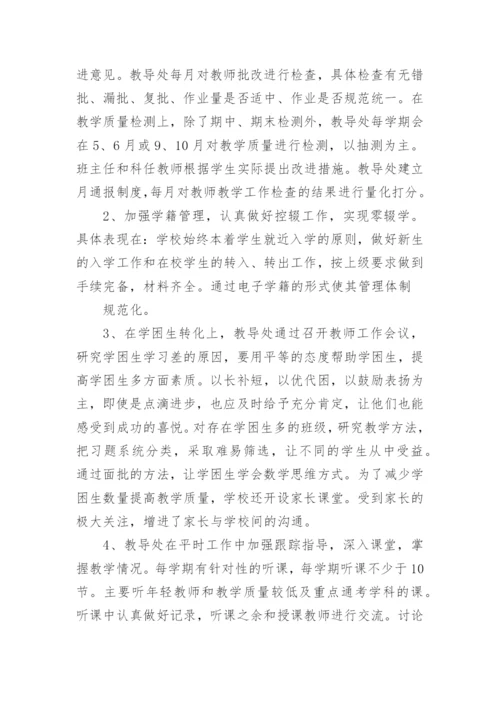 进意见。教导处每月对教师批改进行检查，具体检查有无错批、漏批、复批、作业量是否适中、作业是否规范统一。在教学质量检测上，除了期中、期末检测外，教导处每学期会在5、6月或9、10月对教学质量进行检测，以抽测为主。班主任和科任教师根据学生实际提出改进措施。教导处建立月通报制度，每月对教师教学工作检查的结果进行量化打分。

2、加强学籍管理，认真做好控辍工作，实现零辍学。具体表现在：学校始终本着学生就近入学的原则，做好新生的入学工作和在校学生的转入、转出工作，按上级要求做到手续完备，材料齐全。通过电子学籍的形式使其管理体制

规范化。

3、在学困生转化上，教导处通过召开教师工作会议，研究学困生学习差的原因，要用平等的态度帮助学困生，提高学困生多方面素质。以长补短，以优代困，以鼓励表扬为主，即使是点滴进步，也应及时给予充分肯定，让他们也能感受到成功的喜悦。对存在学困生多的班级，研究教学方法，把习题系统分类，采取难易筛选，让不同的学生从中受益。通过面批的方法，让学困生学会数学思维方式。为了减少学困生数量提高教学质量，学校还开设家长课堂。受到家长的极大关注，增进了家长与学校间的沟通。

4、教导处在平时工作中加强跟踪指导，深入课堂，掌握教学情况。每学期有针对性的听课，每学期听课不少于10节。主要听年轻教师和教学质量较低及重点通考学科的课。听课中认真做好记录，听课之余和授课教师进行交流。讨论